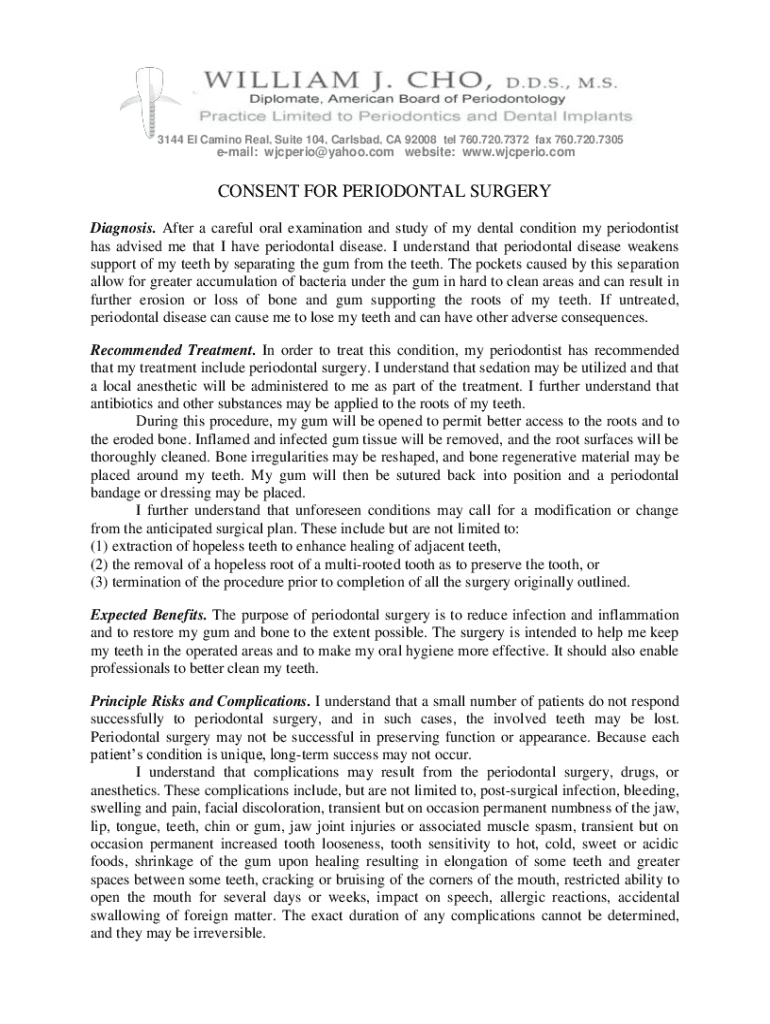 WILLIAM J. CHO, D.D.S., M.S.
Diplomate, American Board of Periodontology
Practice Limited to Periodontics and Dental Implants
3144 El Camino Real, Suite 104, Carlsbad, CA 92008 tel 760.720.7372 fax 760.720.7305
e-mail: wjcperio@yahoo.com website: www.wjcperio.com

CONSENT FOR PERIODONTAL SURGERY

Diagnosis. After a careful oral examination and study of my dental condition my periodontist has advised me that I have periodontal disease. I understand that periodontal disease weakens support of my teeth by separating the gum from the teeth. The pockets caused by this separation allow for greater accumulation of bacteria under the gum in hard to clean areas and can result in further erosion or loss of bone and gum supporting the roots of my teeth. If untreated, periodontal disease can cause me to lose my teeth and can have other adverse consequences.

Recommended Treatment. In order to treat this condition, my periodontist has recommended that my treatment include periodontal surgery. I understand that sedation may be utilized and that a local anesthetic will be administered to me as part of the treatment. I further understand that antibiotics and other substances may be applied to the roots of my teeth.

During this procedure, my gum will be opened to permit better access to the roots and to the eroded bone. Inflamed and infected gum tissue will be removed, and the root surfaces will be thoroughly cleaned. Bone irregularities may be reshaped, and bone regenerative material may be placed around my teeth. My gum will then be sutured back into position and a periodontal bandage or dressing may be placed.

I further understand that unforeseen conditions may call for a modification or change from the anticipated surgical plan. These include but are not limited to:
(1) extraction of hopeless teeth to enhance healing of adjacent teeth,
(2) the removal of a hopeless root of a multi-rooted tooth as to preserve the tooth, or
(3) termination of the procedure prior to completion of all the surgery originally outlined.

Expected Benefits. The purpose of periodontal surgery is to reduce infection and inflammation and to restore my gum and bone to the extent possible. The surgery is intended to help me keep my teeth in the operated areas and to make my oral hygiene more effective. It should also enable professionals to better clean my teeth.

Principle Risks and Complications. I understand that a small number of patients do not respond successfully to periodontal surgery, and in such cases, the involved teeth may be lost. Periodontal surgery may not be successful in preserving function or appearance. Because each patient's condition is unique, long-term success may not occur.

I understand that complications may result from the periodontal surgery, drugs, or anesthetics. These complications include, but are not limited to, post-surgical infection, bleeding, swelling and pain, facial discoloration, transient but on occasion permanent numbness of the jaw, lip, tongue, teeth, chin or gum, jaw joint injuries or associated muscle spasm, transient but on occasion permanent increased tooth looseness, tooth sensitivity to hot, cold, sweet or acidic foods, shrinkage of the gum upon healing resulting in elongation of some teeth and greater spaces between some teeth, cracking or bruising of the corners of the mouth, restricted ability to open the mouth for several days or weeks, impact on speech, allergic reactions, accidental swallowing of foreign matter. The exact duration of any complications cannot be determined, and they may be irreversible.